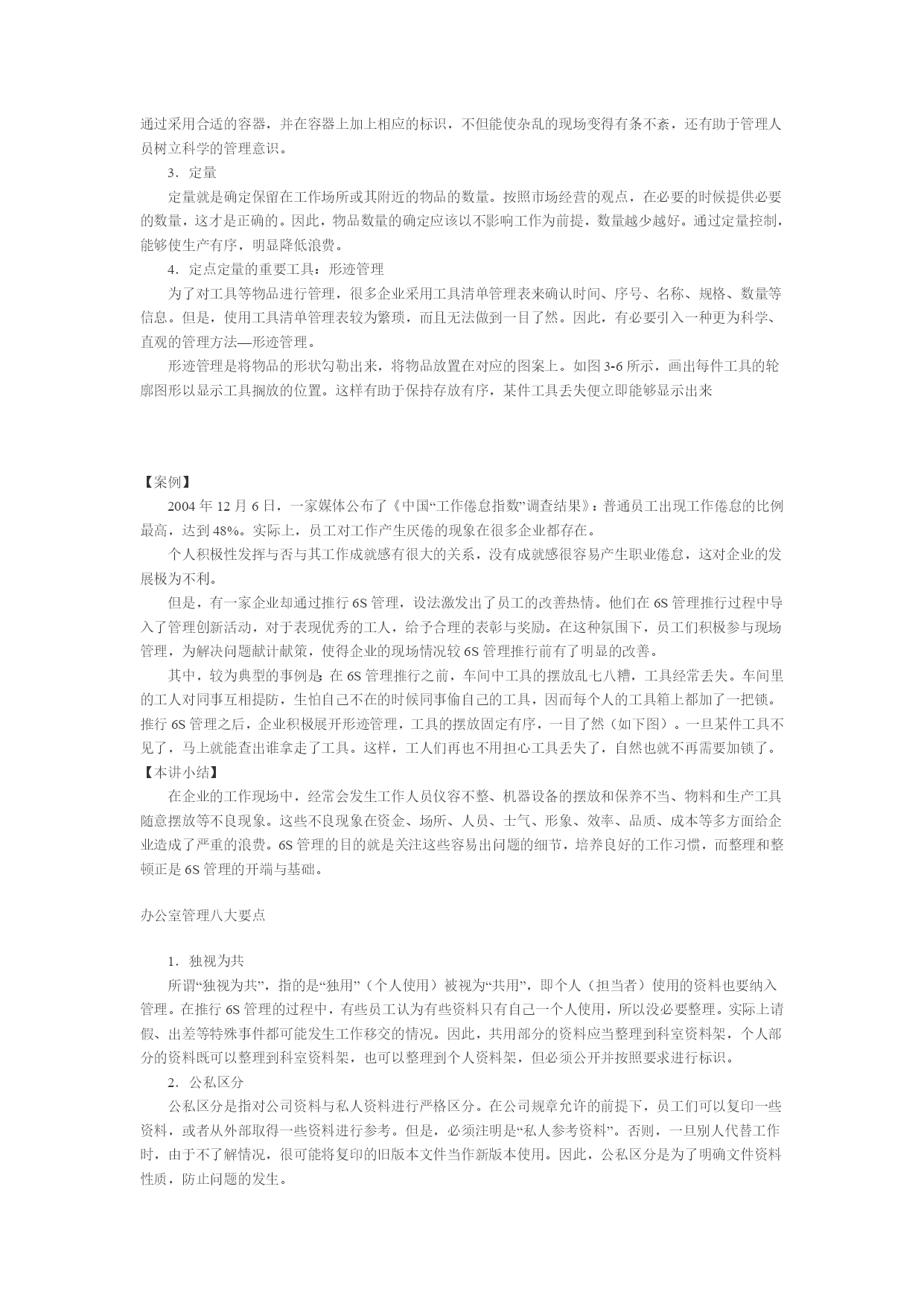 通过采用合适的容器，并在容器上加上相应的标识，不但能使杂乱的现场变得有条不紊，还有助于管理人员树立科学的管理意识。

3．定量

定量就是确定保留在工作场所或其附近的物品的数量。按照市场经营的观点，在必要的时候提供必要的数量，这才是正确的。因此，物品数量的确定应该以不影响工作为前提，数量越少越好。通过定量控制，能够使生产有序，明显降低浪费。

4．定点定量的重要工具：形迹管理

为了对工具等物品进行管理，很多企业采用工具清单管理表来确认时间、序号、名称、规格、数量等信息。但是，使用工具清单管理表较为繁琐，而且无法做到一目了然。因此，有必要引入一种更为科学、直观的管理方法—形迹管理。

形迹管理是将物品的形状勾勒出来，将物品放置在对应的图案上。如图 3-6 所示，画出每件工具的轮廓图形以显示工具搁放的位置。这样有助于保持存放有序，某件工具丢失便立即能够显示出来

【案例】

2004 年 12 月 6 日，一家媒体公布了《中国“工作倦怠指数”调查结果》：普通员工出现工作倦怠的比例最高，达到 48%。实际上，员工对工作产生厌倦的现象在很多企业都存在。

个人积极性发挥与否与其工作成就感有很大的关系，没有成就感很容易产生职业倦怠，这对企业的发展极为不利。

但是，有一家企业却通过推行 6S 管理，设法激发出了员工的改善热情。他们在 6S 管理推行过程中导入了管理创新活动，对于表现优秀的工人，给予合理的表彰与奖励。在这种氛围下，员工们积极参与现场管理，为解决问题献计献策，使得企业的现场情况较 6S 管理推行前有了明显的改善。

其中，较为典型的事例是：在 6S 管理推行之前，车间中工具的摆放乱七八糟，工具经常丢失。车间里的工人对同事互相提防，生怕自己不在的时候同事偷自己的工具，因而每个人的工具箱上都加了一把锁。推行 6S 管理之后，企业积极展开形迹管理，工具的摆放固定有序，一目了然（如下图）。一旦某件工具不见了，马上就能查出谁拿走了工具。这样，工人们再也不用担心工具丢失了，自然也就不再需要加锁了。

【本讲小结】

在企业的工作现场中，经常会发生工作人员仪容不整、机器设备的摆放和保养不当、物料和生产工具随意摆放等不良现象。这些不良现象在资金、场所、人员、士气、形象、效率、品质、成本等多方面给企业造成了严重的浪费。6S 管理的目的就是关注这些容易出问题的细节，培养良好的工作习惯，而整理和整顿正是 6S 管理的开端与基础。

办公室管理八大要点

1．独视为共

所谓“独视为共”，指的是“独用”（个人使用）被视为“共用”，即个人（担当者）使用的资料也要纳入管理。在推行 6S 管理的过程中，有些员工认为有些资料只有自己一个人使用，所以没必要整理。实际上请假、出差等特殊事件都可能发生工作移交的情况。因此，共用部分的资料应当整理到科室资料架，个人部分的资料既可以整理到科室资料架，也可以整理到个人资料架，但必须公开并按照要求进行标识。

2．公私区分

公私区分是指对公司资料与私人资料进行严格区分。在公司规章允许的前提下，员工们可以复印一些资料，或者从外部取得一些资料进行参考。但是，必须注明是“私人参考资料”。否则，一旦别人代替工作时，由于不了解情况，很可能将复印的旧版本文件当作新版本使用。因此，公私区分是为了明确文件资料性质，防止问题的发生。